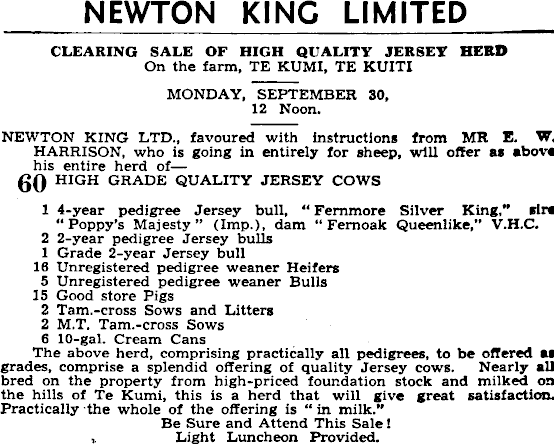 NEWTON KING LIMITED

CLEARING SALE OF HIGH QUALITY JERSEY HERD
On the farm, TE KUMI, TE KUITI

MONDAY, SEPTEMBER 30,
12 Noon.

NEWTON KING LTD., favoured with instructions from MR E. W. HARRISON, who is going in entirely for sheep, will offer as above his entire herd of—

60 HIGH GRADE QUALITY JERSEY COWS

1 4-year pedigree Jersey bull, "Fernmore Silver King," sire "Poppy's Majesty" (Imp.), dam "Fernoak Queenlike," V.H.C.
2 2-year pedigree Jersey bulls
1 Grade 2-year Jersey bull
16 Unregistered pedigree weaner Heifers
5 Unregistered pedigree weaner Bulls
15 Good store Pigs
2 Tam.-cross Sows and Litters
2 M.T. Tam.-cross Sows
6 10-gal. Cream Cans

The above herd, comprising practically all pedigrees, to be offered as grades, comprise a splendid offering of quality Jersey cows. Nearly all bred on the property from high-priced foundation stock and milked on the hills of Te Kumi, this is a herd that will give great satisfaction. Practically the whole of the offering is "in milk."

Be Sure and Attend This Sale!
Light Luncheon Provided.